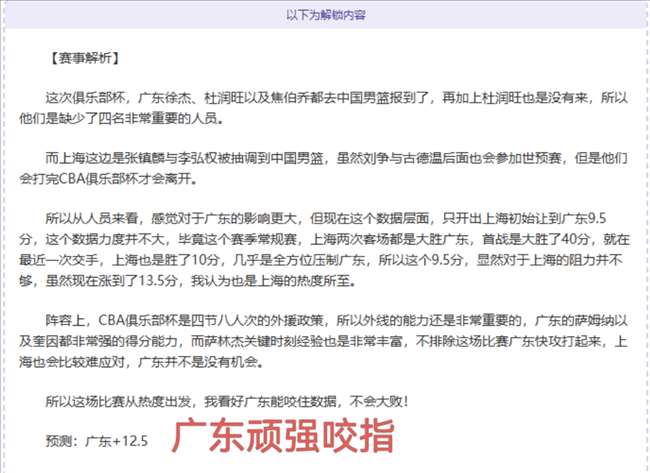 以下为解锁内容

【赛事解析】

这次俱乐部杯，广东徐杰、杜润旺以及焦伯乔都去中国男篮报到了，再加上杜润旺也是没有来，所以他们是缺少了四名非常重要的人员。

而上海这边是张镇麟与李弘权被抽调到中国男篮，虽然刘争与古德温后面也会参加世预赛，但是他们会打完CBA俱乐部杯才会离开。

所以从人员来看，感觉对于广东的影响更大，但现在这个数据层面，只开出上海初始让到广东9.5分，这个数据力度并不大，毕竟这个赛季常规赛，上海两次客场都是大胜广东，首战是大胜了40分，就在最近一次交手，上海也是胜了10分，几乎是全方位压制广东，所以这个9.5分，显然对于上海的阻力并不够，虽然现在涨到了13.5分，我认为也是上海的热度所至。

阵容上，CBA俱乐部杯是四节八人次的外援政策，所以外线的能力还是非常重要的，广东的萨姆纳以及奎因都非常强的得分能力，而萨林杰关键时刻经验也是非常丰富，不排除这场比赛广东快攻打起来，上海也会比较难应对，广东并不是没有机会。

所以这场比赛从热度出发，我看好广东能咬住数据，不会大败！

预测：广东+12.5 广东顽强咬指